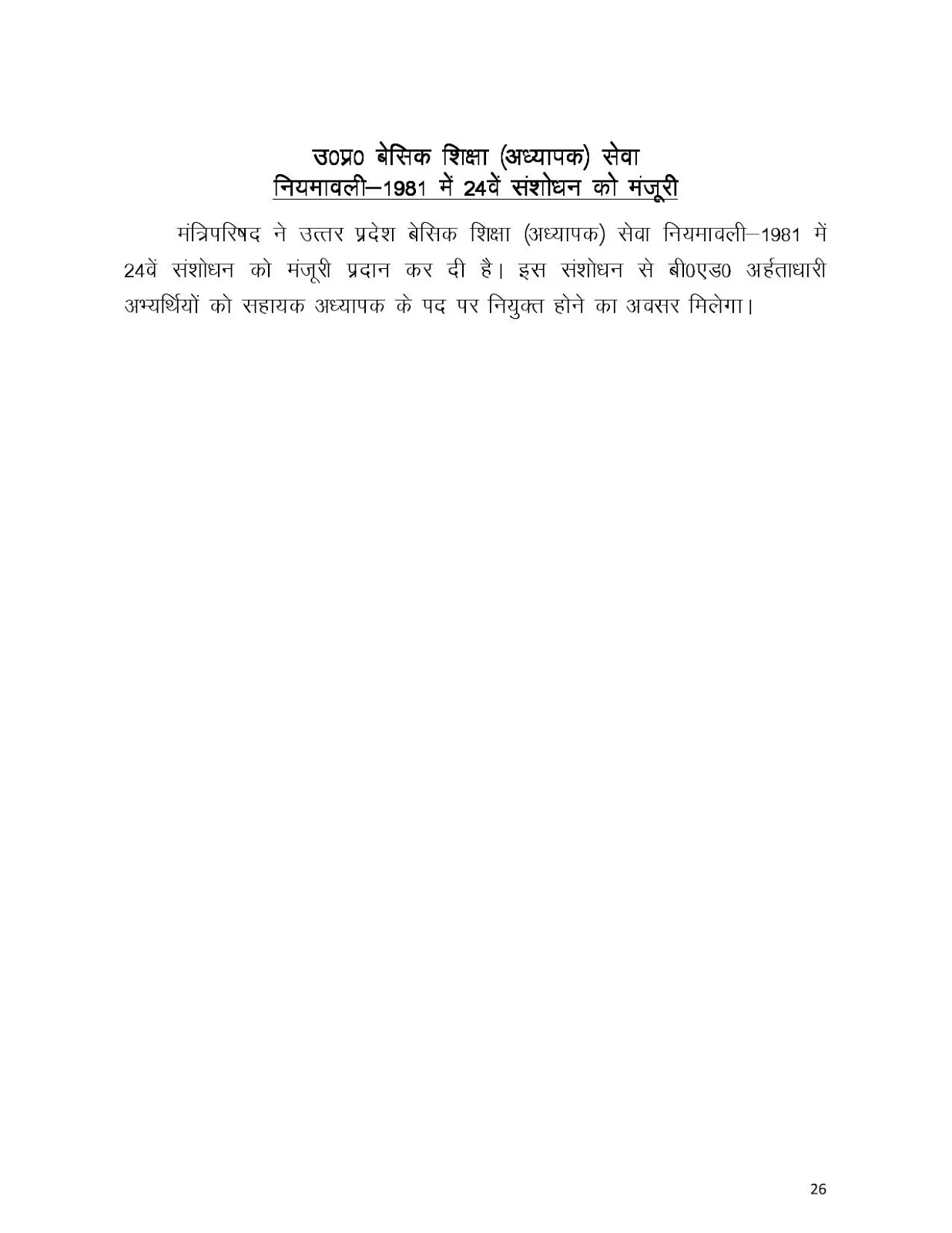 उ0प्र0 बेसिक शिक्षा (अध्यापक) सेवा
नियमावली–1981 में 24वें संशोधन को मंजूरी

मंत्रिपरिषद ने उत्तर प्रदेश बेसिक शिक्षा (अध्यापक) सेवा नियमावली–1981 में 24वें संशोधन को मंजूरी प्रदान कर दी है। इस संशोधन से बी0एड0 अर्हताधारी अभ्यर्थियों को सहायक अध्यापक के पद पर नियुक्त होने का अवसर मिलेगा।

26